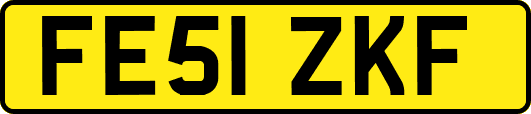 FE51 ZKF